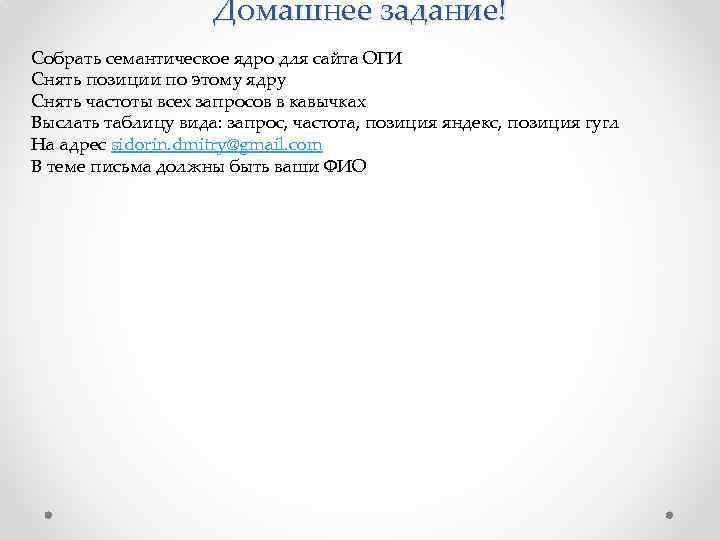 Домашнее задание!

Собрать семантическое ядро для сайта ОГИ
Снять позиции по этому ядру
Снять частоты всех запросов в кавычках
Выслать таблицу вида: запрос, частота, позиция яндекс, позиция гугл
На адрес sidorin.dmitry@gmail.com
В теме письма должны быть ваши ФИО